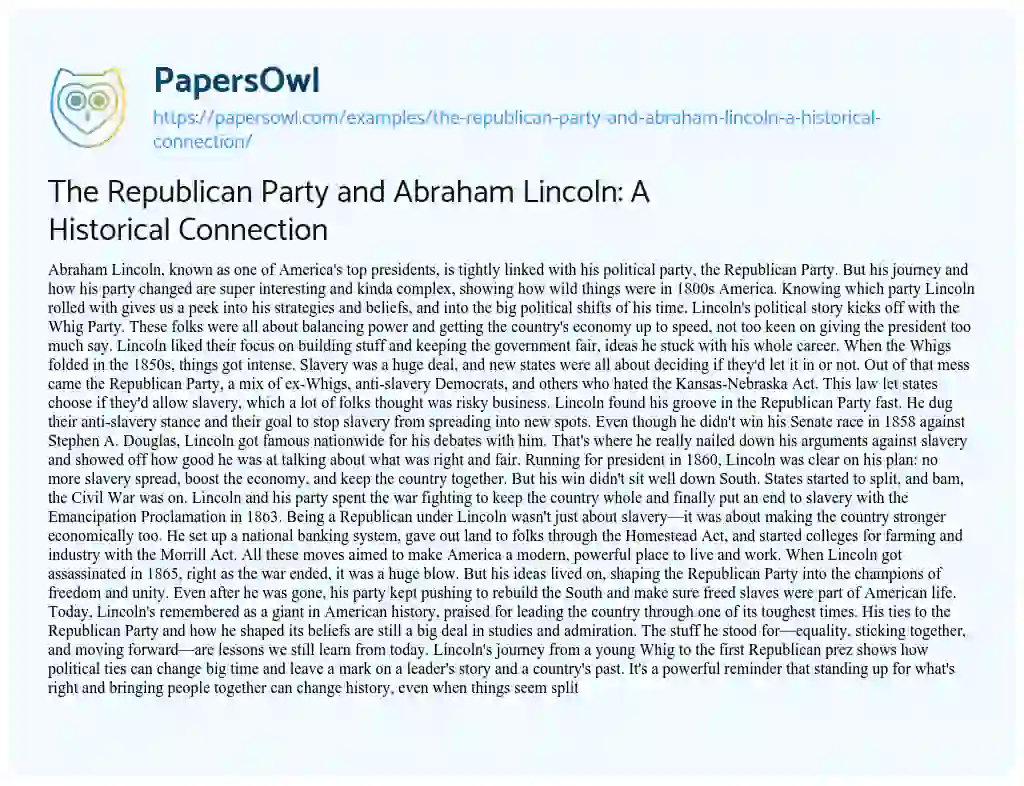 PapersOwl
https://papersowl.com/examples/the-republican-party-and-abraham-lincoln-a-historical-connection/

The Republican Party and Abraham Lincoln: A Historical Connection

Abraham Lincoln, known as one of America's top presidents, is tightly linked with his political party, the Republican Party. But his journey and how his party changed are super interesting and kinda complex, showing how wild things were in 1800s America. Knowing which party Lincoln rolled with gives us a peek into his strategies and beliefs, and into the big political shifts of his time. Lincoln's political story kicks off with the Whig Party. These folks were all about balancing power and getting the country's economy up to speed, not too keen on giving the president too much say. Lincoln liked their focus on building stuff and keeping the government fair, ideas he stuck with his whole career. When the Whigs folded in the 1850s, things got intense. Slavery was a huge deal, and new states were all about deciding if they'd let it in or not. Out of that mess came the Republican Party, a mix of ex-Whigs, anti-slavery Democrats, and others who hated the Kansas-Nebraska Act. This law let states choose if they'd allow slavery, which a lot of folks thought was risky business. Lincoln found his groove in the Republican Party fast. He dug their anti-slavery stance and their goal to stop slavery from spreading into new spots. Even though he didn't win his Senate race in 1858 against Stephen A. Douglas, Lincoln got famous nationwide for his debates with him. That's where he really nailed down his arguments against slavery and showed off how good he was at talking about what was right and fair. Running for president in 1860, Lincoln was clear on his plan: no more slavery spread, boost the economy, and keep the country together. But his win didn't sit well down South. States started to split, and bam, the Civil War was on. Lincoln and his party spent the war fighting to keep the country whole and finally put an end to slavery with the Emancipation Proclamation in 1863. Being a Republican under Lincoln wasn't just about slavery—it was about making the country stronger economically too. He set up a national banking system, gave out land to folks through the Homestead Act, and started colleges for farming and industry with the Morrill Act. All these moves aimed to make America a modern, powerful place to live and work. When Lincoln got assassinated in 1865, right as the war ended, it was a huge blow. But his ideas lived on, shaping the Republican Party into the champions of freedom and unity. Even after he was gone, his party kept pushing to rebuild the South and make sure freed slaves were part of American life. Today, Lincoln's remembered as a giant in American history, praised for leading the country through one of its toughest times. His ties to the Republican Party and how he shaped its beliefs are still a big deal in studies and admiration. The stuff he stood for—equality, sticking together, and moving forward—are lessons we still learn from today. Lincoln's journey from a young Whig to the first Republican prez shows how political ties can change big time and leave a mark on a leader's story and a country's past. It's a powerful reminder that standing up for what's right and bringing people together can change history, even when things seem split